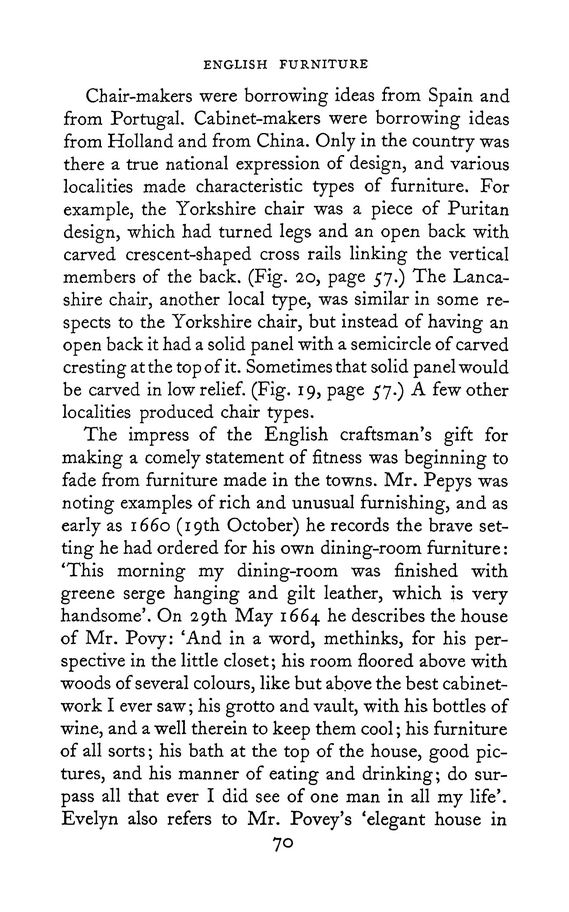 ENGLISH FURNITURE

Chair-makers were borrowing ideas from Spain and from Portugal. Cabinet-makers were borrowing ideas from Holland and from China. Only in the country was there a true national expression of design, and various localities made characteristic types of furniture. For example, the Yorkshire chair was a piece of Puritan design, which had turned legs and an open back with carved crescent-shaped cross rails linking the vertical members of the back. (Fig. 20, page 57.) The Lancashire chair, another local type, was similar in some respects to the Yorkshire chair, but instead of having an open back it had a solid panel with a semicircle of carved cresting at the top of it. Sometimes that solid panel would be carved in low relief. (Fig. 19, page 57.) A few other localities produced chair types.

The impress of the English craftsman's gift for making a comely statement of fitness was beginning to fade from furniture made in the towns. Mr. Pepys was noting examples of rich and unusual furnishing, and as early as 1660 (19th October) he records the brave setting he had ordered for his own dining-room furniture: 'This morning my dining-room was finished with greene serge hanging and gilt leather, which is very handsome'. On 29th May 1664 he describes the house of Mr. Povy: 'And in a word, methinks, for his perspective in the little closet; his room floored above with woods of several colours, like but above the best cabinet-work I ever saw; his grotto and vault, with his bottles of wine, and a well therein to keep them cool; his furniture of all sorts; his bath at the top of the house, good pictures, and his manner of eating and drinking; do surpass all that ever I did see of one man in all my life'. Evelyn also refers to Mr. Povey's 'elegant house in

70